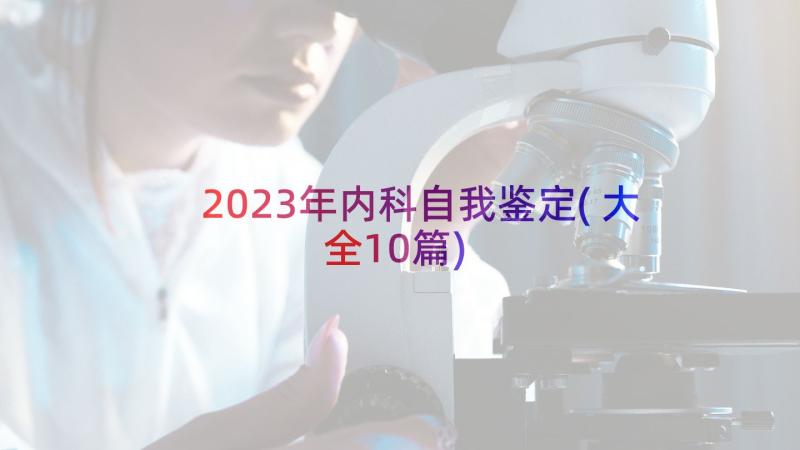 2023年内科自我鉴定(大全10篇)